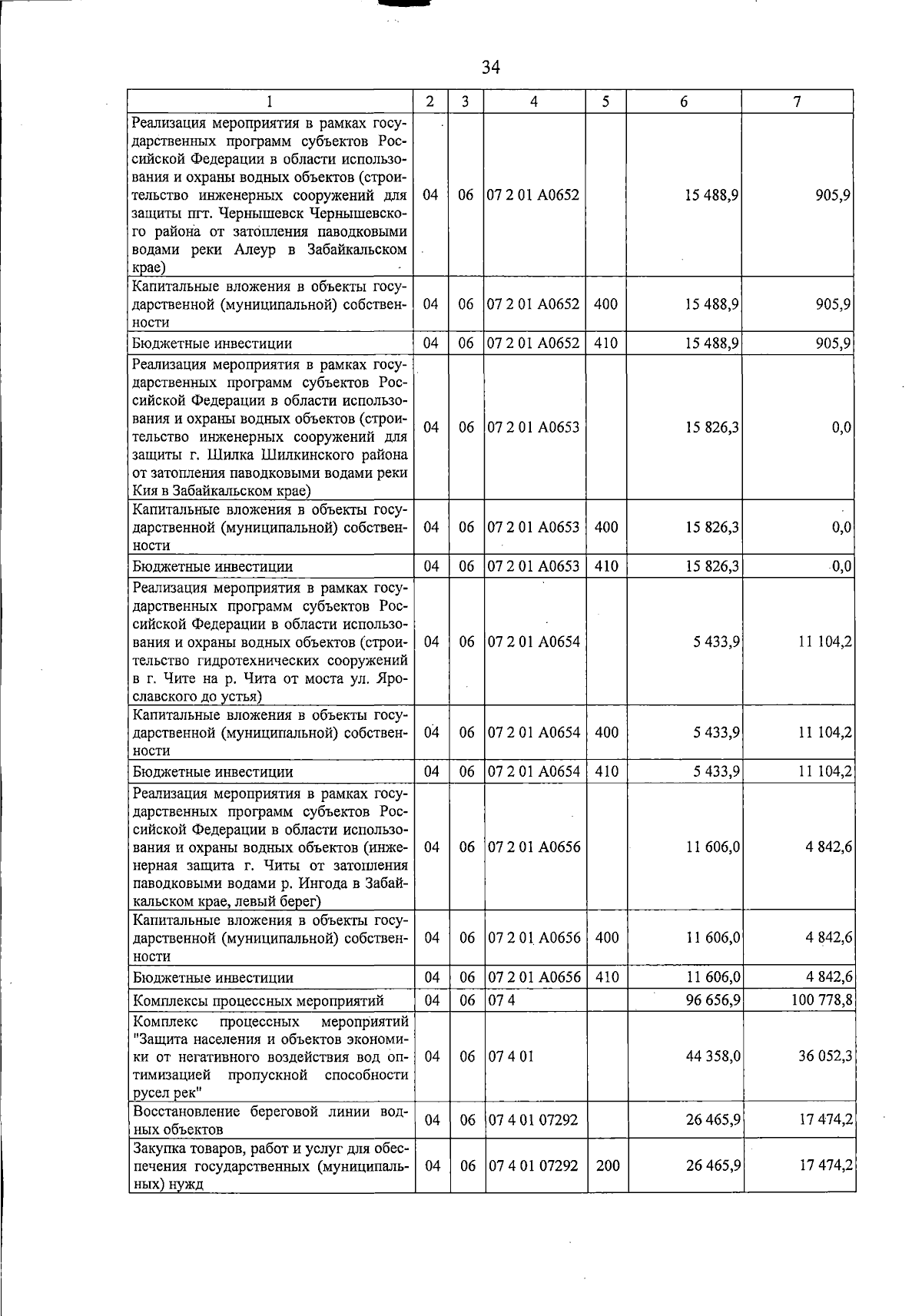 34

| 1 | 2 | 3 | 4 | 5 | 6 | 7 |
|---|---|---|---|---|---|---|
| Реализация мероприятия в рамках государственных программ субъектов Российской Федерации в области использования и охраны водных объектов (строительство инженерных сооружений для защиты пгт. Чернышевск Чернышевского района от затопления паводковыми водами реки Алеур в Забайкальском крае) | 04 | 06 | 07 2 01 А0652 | | 15 488,9 | 905,9 |
| Капитальные вложения в объекты государственной (муниципальной) собственности | 04 | 06 | 07 2 01 А0652 | 400 | 15 488,9 | 905,9 |
| Бюджетные инвестиции | 04 | 06 | 07 2 01 А0652 | 410 | 15 488,9 | 905,9 |
| Реализация мероприятия в рамках государственных программ субъектов Российской Федерации в области использования и охраны водных объектов (строительство инженерных сооружений для защиты г. Шилка Шилкинского района от затопления паводковыми водами реки Кия в Забайкальском крае) | 04 | 06 | 07 2 01 А0653 | | 15 826,3 | 0,0 |
| Капитальные вложения в объекты государственной (муниципальной) собственности | 04 | 06 | 07 2 01 А0653 | 400 | 15 826,3 | 0,0 |
| Бюджетные инвестиции | 04 | 06 | 07 2 01 А0653 | 410 | 15 826,3 | 0,0 |
| Реализация мероприятия в рамках государственных программ субъектов Российской Федерации в области использования и охраны водных объектов (строительство гидротехнических сооружений в г. Чите на р. Чита от моста ул. Ярославского до устья) | 04 | 06 | 07 2 01 А0654 | | 5 433,9 | 11 104,2 |
| Капитальные вложения в объекты государственной (муниципальной) собственности | 04 | 06 | 07 2 01 А0654 | 400 | 5 433,9 | 11 104,2 |
| Бюджетные инвестиции | 04 | 06 | 07 2 01 А0654 | 410 | 5 433,9 | 11 104,2 |
| Реализация мероприятия в рамках государственных программ субъектов Российской Федерации в области использования и охраны водных объектов (инженерная защита г. Читы от затопления паводковыми водами р. Ингода в Забайкальском крае, левый берег) | 04 | 06 | 07 2 01 А0656 | | 11 606,0 | 4 842,6 |
| Капитальные вложения в объекты государственной (муниципальной) собственности | 04 | 06 | 07 2 01 А0656 | 400 | 11 606,0 | 4 842,6 |
| Бюджетные инвестиции | 04 | 06 | 07 2 01 А0656 | 410 | 11 606,0 | 4 842,6 |
| Комплексы процессных мероприятий | 04 | 06 | 07 4 | | 96 656,9 | 100 778,8 |
| Комплекс процессных мероприятий "Защита населения и объектов экономики от негативного воздействия вод оптимизацией пропускной способности русел рек" | 04 | 06 | 07 4 01 | | 44 358,0 | 36 052,3 |
| Восстановление береговой линии водных объектов | 04 | 06 | 07 4 01 07292 | | 26 465,9 | 17 474,2 |
| Закупка товаров, работ и услуг для обеспечения государственных (муниципальных) нужд | 04 | 06 | 07 4 01 07292 | 200 | 26 465,9 | 17 474,2 |